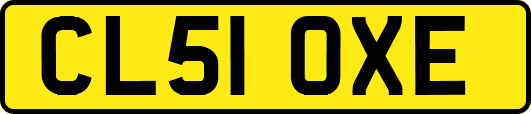 CL51 OXE